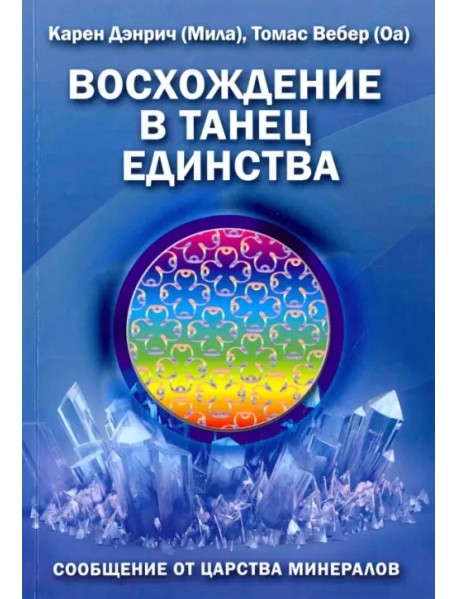 Карен Дэнрич (Мила), Томас Вебер (Оа)

ВОСХОЖДЕНИЕ В ТАНЕЦ ЕДИНСТВА

СООБЩЕНИЕ ОТ ЦАРСТВА МИНЕРАЛОВ